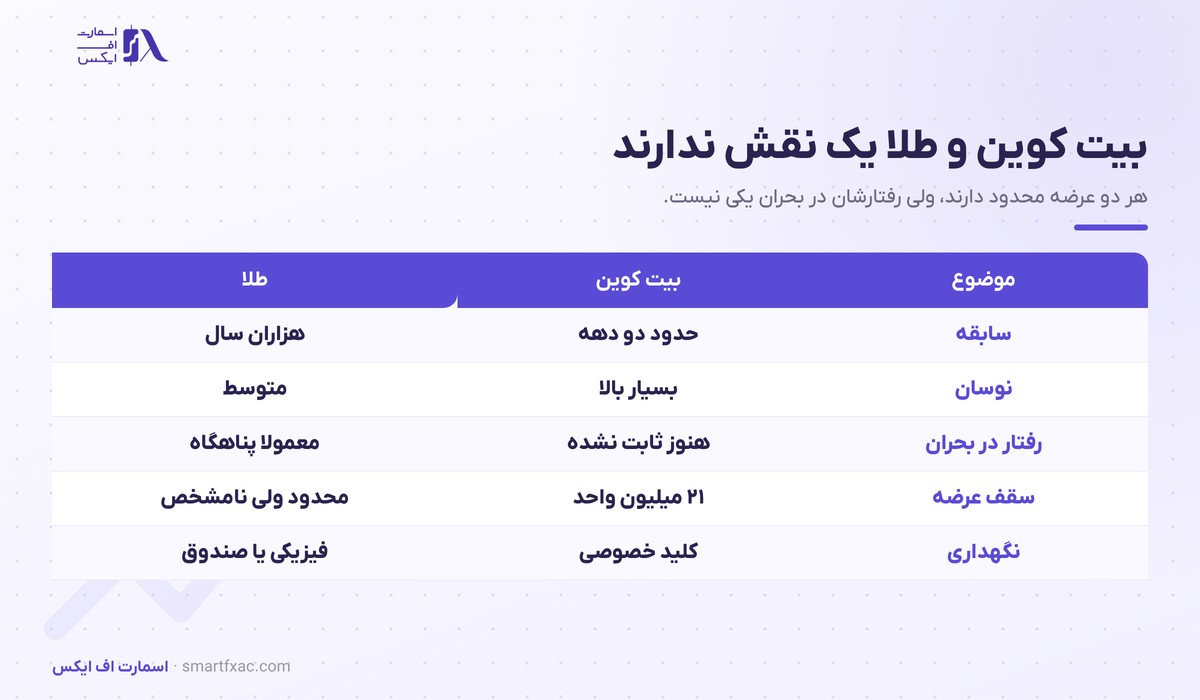 اسمارت
اف
ایکس

بیت کوین و طلا یک نقش ندارند

هر دو عرضه محدود دارند، ولی رفتارشان در بحران یکی نیست.

| موضوع | بیت کوین | طلا |
|---|---|---|
| سابقه | حدود دو دهه | هزاران سال |
| نوسان | بسیار بالا | متوسط |
| رفتار در بحران | هنوز ثابت نشده | معمولا پناهگاه |
| سقف عرضه | ۲۱ میلیون واحد | محدود ولی نامشخص |
| نگهداری | کلید خصوصی | فیزیکی یا صندوق |

اسمارت اف ایکس · smartfxac.com